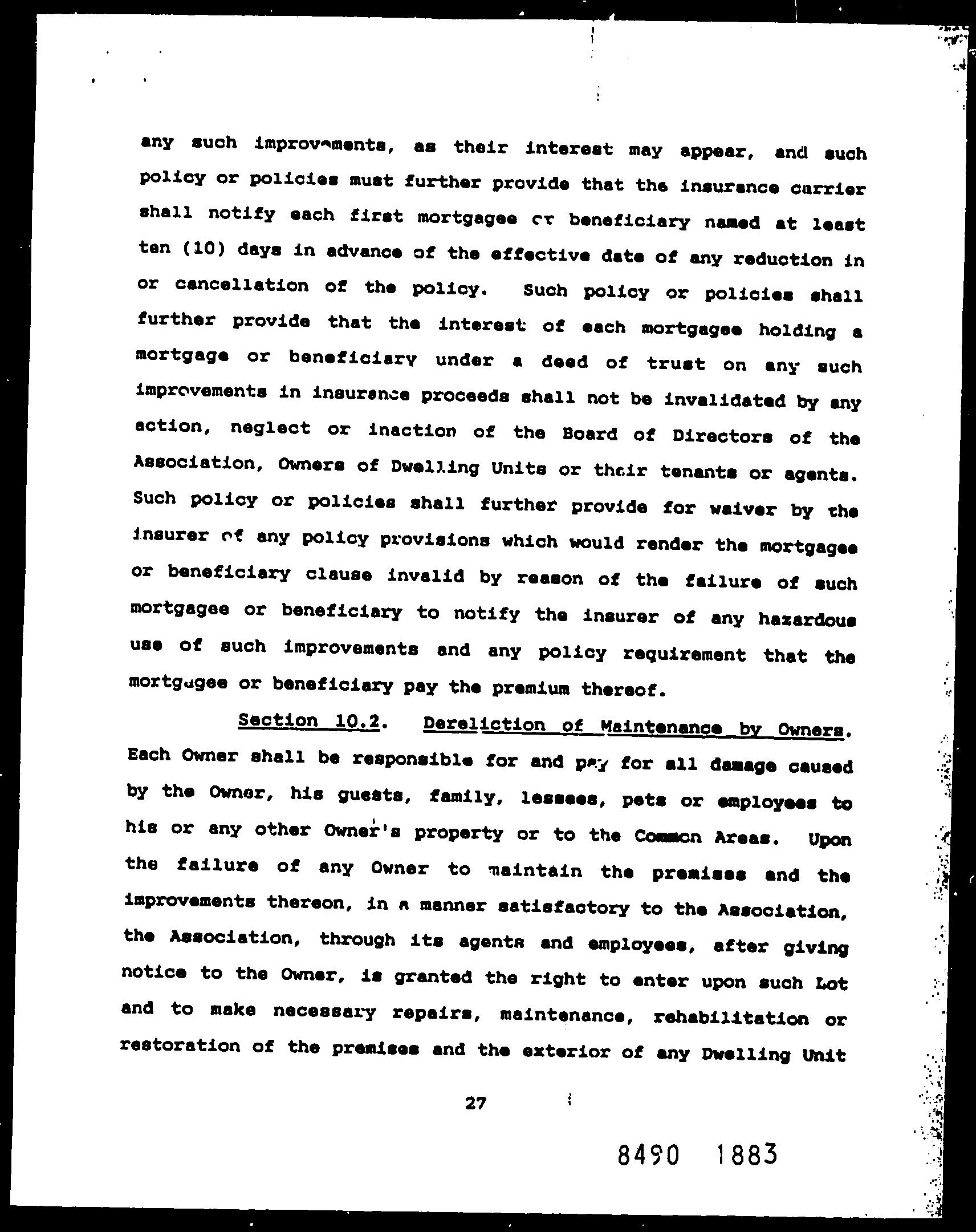 any such improvements, as their interest may appear, and such policy or policies must further provide that the insurance carrier shall notify each first mortgagee or beneficiary named at least ten (10) days in advance of the effective date of any reduction in or cancellation of the policy. Such policy or policies shall further provide that the interest of each mortgagee holding a mortgage or beneficiary under a deed of trust on any such improvements in insurance proceeds shall not be invalidated by any action, neglect or inaction of the Board of Directors of the Association, Owners of Dwelling Units or their tenants or agents. Such policy or policies shall further provide for waiver by the insurer of any policy provisions which would render the mortgagee or beneficiary clause invalid by reason of the failure of such mortgagee or beneficiary to notify the insurer of any hazardous use of such improvements and any policy requirement that the mortgagee or beneficiary pay the premium thereof.

Section 10.2. Dereliction of Maintenance by Owners. Each Owner shall be responsible for and pay for all damage caused by the Owner, his guests, family, lessees, pets or employees to his or any other Owner's property or to the Common Areas. Upon the failure of any Owner to maintain the premises and the improvements thereon, in a manner satisfactory to the Association, the Association, through its agents and employees, after giving notice to the Owner, is granted the right to enter upon such Lot and to make necessary repairs, maintenance, rehabilitation or restoration of the premises and the exterior of any Dwelling Unit

27

8490 1883